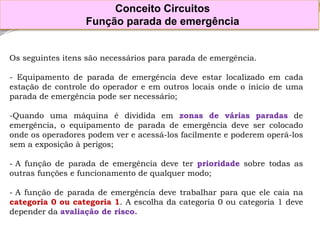 Conceito Circuitos
Função parada de emergência

Os seguintes itens são necessários para parada de emergência.

- Equipamento de parada de emergência deve estar localizado em cada estação de controle do operador e em outros locais onde o início de uma parada de emergência pode ser necessário;

-Quando uma máquina é dividida em zonas de várias paradas de emergência, o equipamento de parada de emergência deve ser colocado onde os operadores podem ver e acessá-los facilmente e poderem operá-los sem a exposição à perigos;

- A função de parada de emergência deve ter prioridade sobre todas as outras funções e funcionamento de qualquer modo;

- A função de parada de emergência deve trabalhar para que ele caia na categoria 0 ou categoria 1. A escolha da categoria 0 ou categoria 1 deve depender da avaliação de risco.